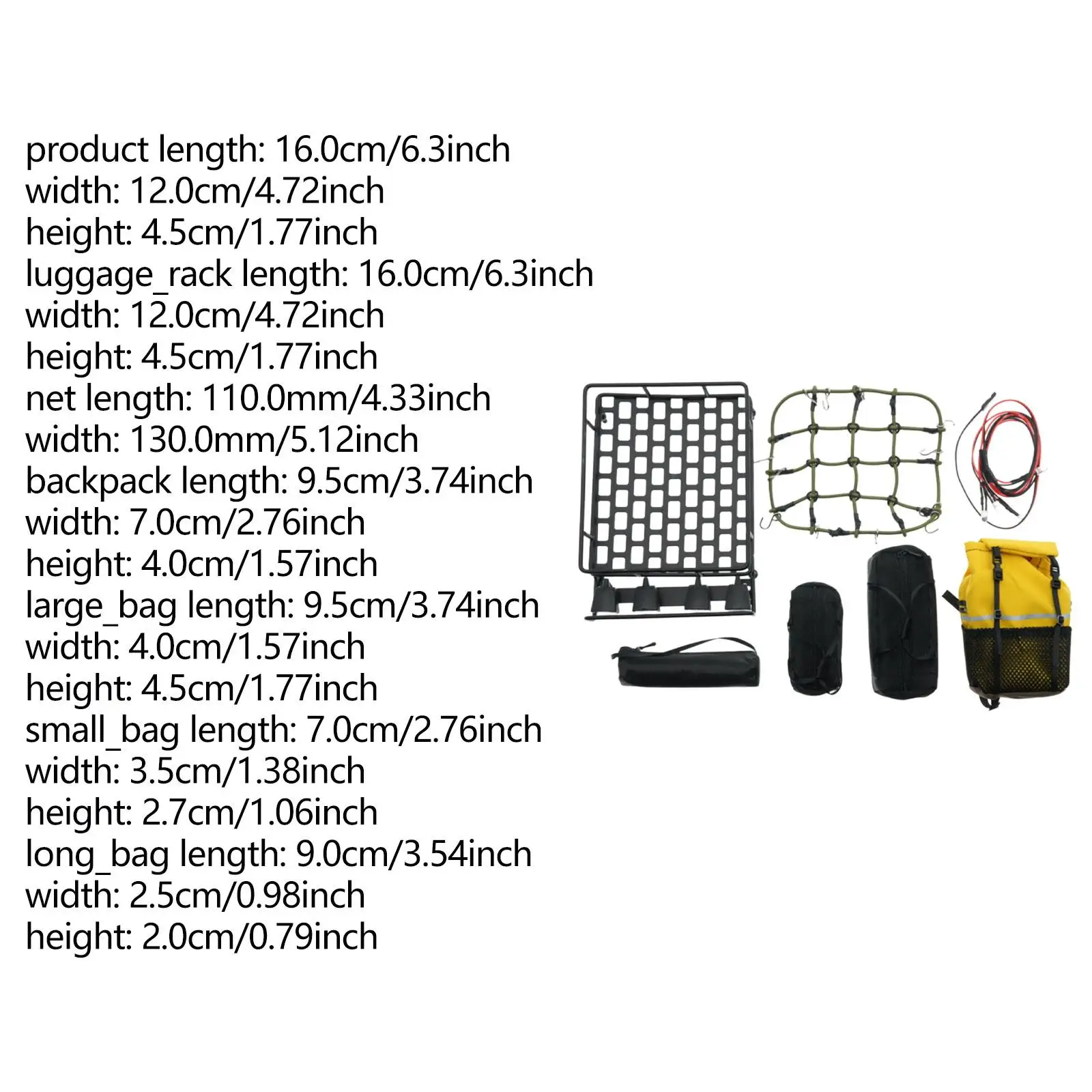 product length: 16.0cm/6.3inch
width: 12.0cm/4.72inch
height: 4.5cm/1.77inch
luggage_rack length: 16.0cm/6.3inch
width: 12.0cm/4.72inch
height: 4.5cm/1.77inch
net length: 110.0mm/4.33inch
width: 130.0mm/5.12inch
backpack length: 9.5cm/3.74inch
width: 7.0cm/2.76inch
height: 4.0cm/1.57inch
large_bag length: 9.5cm/3.74inch
width: 4.0cm/1.57inch
height: 4.5cm/1.77inch
small_bag length: 7.0cm/2.76inch
width: 3.5cm/1.38inch
height: 2.7cm/1.06inch
long_bag length: 9.0cm/3.54inch
width: 2.5cm/0.98inch
height: 2.0cm/0.79inch